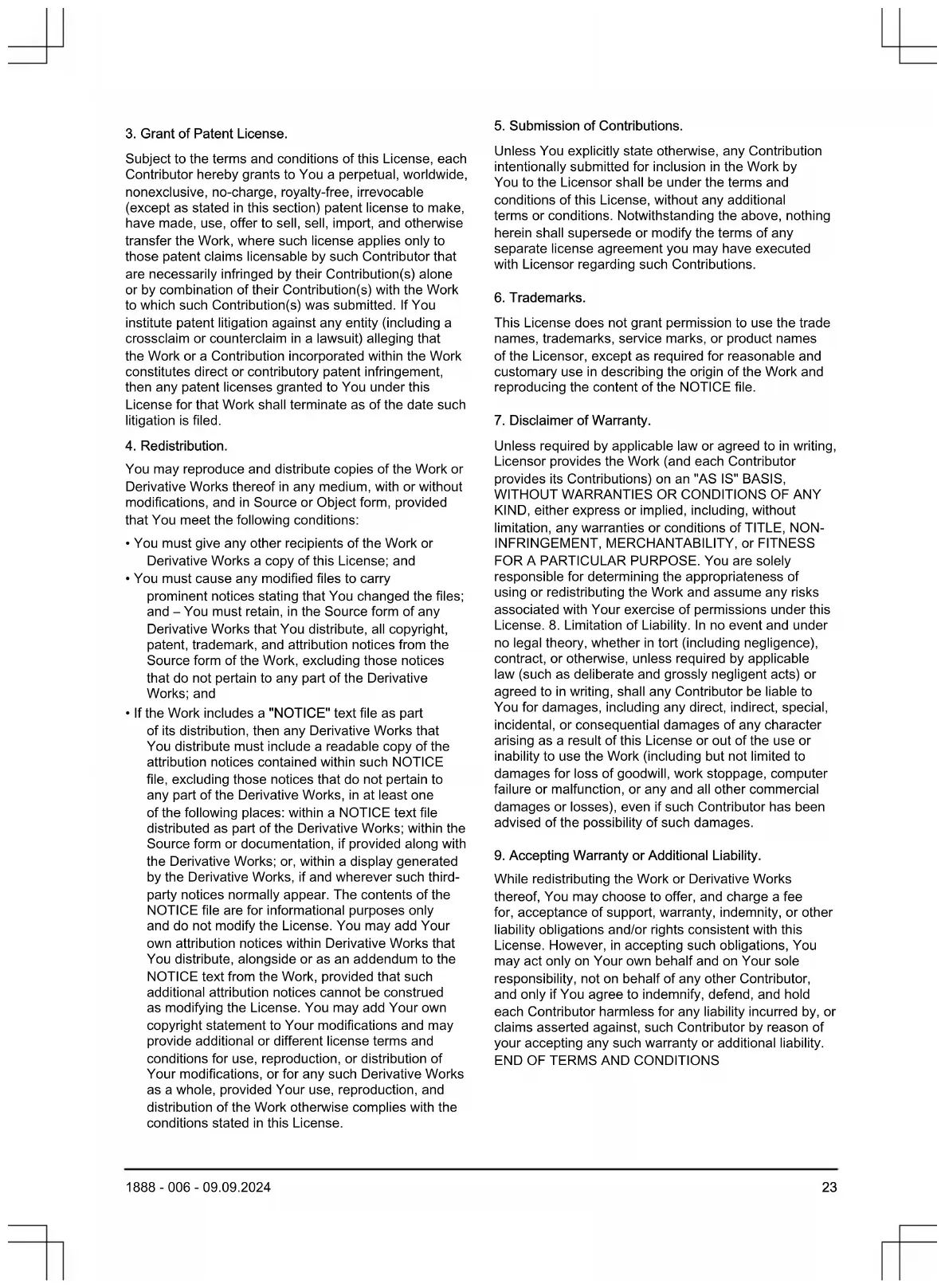 3. Grant of Patent License.

Subject to the terms and conditions of this License, each Contributor hereby grants to You a perpetual, worldwide, nonexclusive, no-charge, royalty-free, irrevocable (except as stated in this section) patent license to make, have made, use, offer to sell, sell, import, and otherwise transfer the Work, where such license applies only to those patent claims licensable by such Contributor that are necessarily infringed by their Contribution(s) alone or by combination of their Contribution(s) with the Work to which such Contribution(s) was submitted. If You institute patent litigation against any entity (including a crossclaim or counterclaim in a lawsuit) alleging that the Work or a Contribution incorporated within the Work constitutes direct or contributory patent infringement, then any patent licenses granted to You under this License for that Work shall terminate as of the date such litigation is filed.

4. Redistribution.

You may reproduce and distribute copies of the Work or Derivative Works thereof in any medium, with or without modifications, and in Source or Object form, provided that You meet the following conditions:

• You must give any other recipients of the Work or Derivative Works a copy of this License; and
• You must cause any modified files to carry prominent notices stating that You changed the files; and – You must retain, in the Source form of any Derivative Works that You distribute, all copyright, patent, trademark, and attribution notices from the Source form of the Work, excluding those notices that do not pertain to any part of the Derivative Works; and
• If the Work includes a "NOTICE" text file as part of its distribution, then any Derivative Works that You distribute must include a readable copy of the attribution notices contained within such NOTICE file, excluding those notices that do not pertain to any part of the Derivative Works, in at least one of the following places: within a NOTICE text file distributed as part of the Derivative Works; within the Source form or documentation, if provided along with the Derivative Works; or, within a display generated by the Derivative Works, if and wherever such third-party notices normally appear. The contents of the NOTICE file are for informational purposes only and do not modify the License. You may add Your own attribution notices within Derivative Works that You distribute, alongside or as an addendum to the NOTICE text from the Work, provided that such additional attribution notices cannot be construed as modifying the License. You may add Your own copyright statement to Your modifications and may provide additional or different license terms and conditions for use, reproduction, or distribution of Your modifications, or for any such Derivative Works as a whole, provided Your use, reproduction, and distribution of the Work otherwise complies with the conditions stated in this License.

5. Submission of Contributions.

Unless You explicitly state otherwise, any Contribution intentionally submitted for inclusion in the Work by You to the Licensor shall be under the terms and conditions of this License, without any additional terms or conditions. Notwithstanding the above, nothing herein shall supersede or modify the terms of any separate license agreement you may have executed with Licensor regarding such Contributions.

6. Trademarks.

This License does not grant permission to use the trade names, trademarks, service marks, or product names of the Licensor, except as required for reasonable and customary use in describing the origin of the Work and reproducing the content of the NOTICE file.

7. Disclaimer of Warranty.

Unless required by applicable law or agreed to in writing, Licensor provides the Work (and each Contributor provides its Contributions) on an "AS IS" BASIS, WITHOUT WARRANTIES OR CONDITIONS OF ANY KIND, either express or implied, including, without limitation, any warranties or conditions of TITLE, NON-INFRINGEMENT, MERCHANTABILITY, or FITNESS FOR A PARTICULAR PURPOSE. You are solely responsible for determining the appropriateness of using or redistributing the Work and assume any risks associated with Your exercise of permissions under this License. 8. Limitation of Liability. In no event and under no legal theory, whether in tort (including negligence), contract, or otherwise, unless required by applicable law (such as deliberate and grossly negligent acts) or agreed to in writing, shall any Contributor be liable to You for damages, including any direct, indirect, special, incidental, or consequential damages of any character arising as a result of this License or out of the use or inability to use the Work (including but not limited to damages for loss of goodwill, work stoppage, computer failure or malfunction, or any and all other commercial damages or losses), even if such Contributor has been advised of the possibility of such damages.

9. Accepting Warranty or Additional Liability.

While redistributing the Work or Derivative Works thereof, You may choose to offer, and charge a fee for, acceptance of support, warranty, indemnity, or other liability obligations and/or rights consistent with this License. However, in accepting such obligations, You may act only on Your own behalf and on Your sole responsibility, not on behalf of any other Contributor, and only if You agree to indemnify, defend, and hold each Contributor harmless for any liability incurred by, or claims asserted against, such Contributor by reason of your accepting any such warranty or additional liability. END OF TERMS AND CONDITIONS

1888 - 006 - 09.09.2024

23